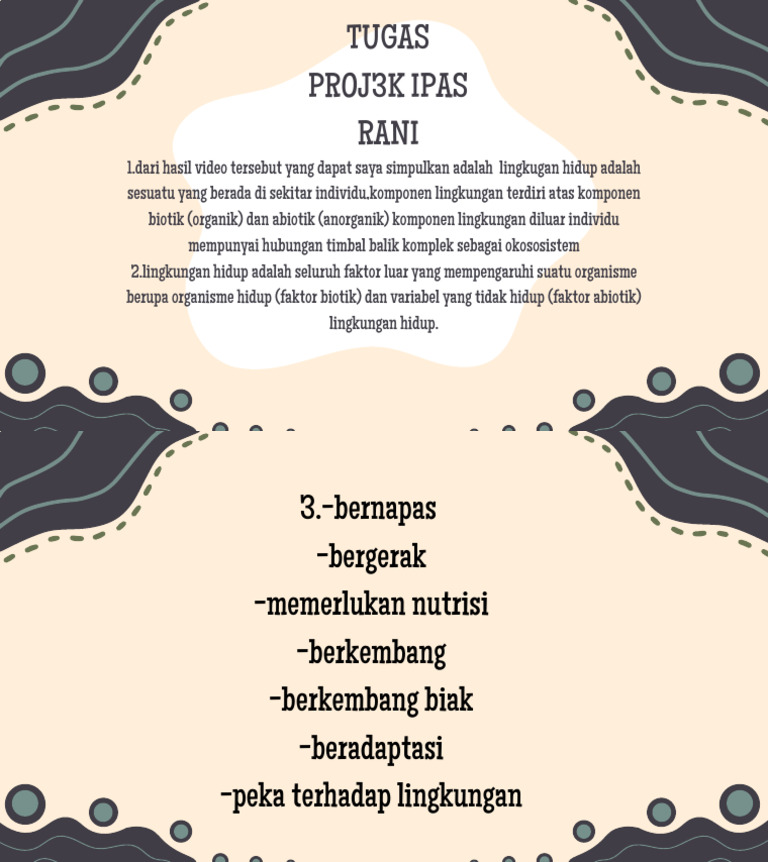 TUGAS
PROJ3K IPAS
RANI

1.dari hasil video tersebut yang dapat saya simpulkan adalah lingkugan hidup adalah sesuatu yang berada di sekitar individu.komponen lingkungan terdiri atas komponen biotik (organik) dan abiotik (anorganik) komponen lingkungan diluar individu mempunyai hubungan timbal balik komplek sebagai okososistem
2.lingkungan hidup adalah seluruh faktor luar yang mempengaruhi suatu organisme berupa organisme hidup (faktor biotik) dan variabel yang tidak hidup (faktor abiotik) lingkungan hidup.

3.-bernapas
-bergerak
-memerlukan nutrisi
-berkembang
-berkembang biak
-beradaptasi
-peka terhadap lingkungan